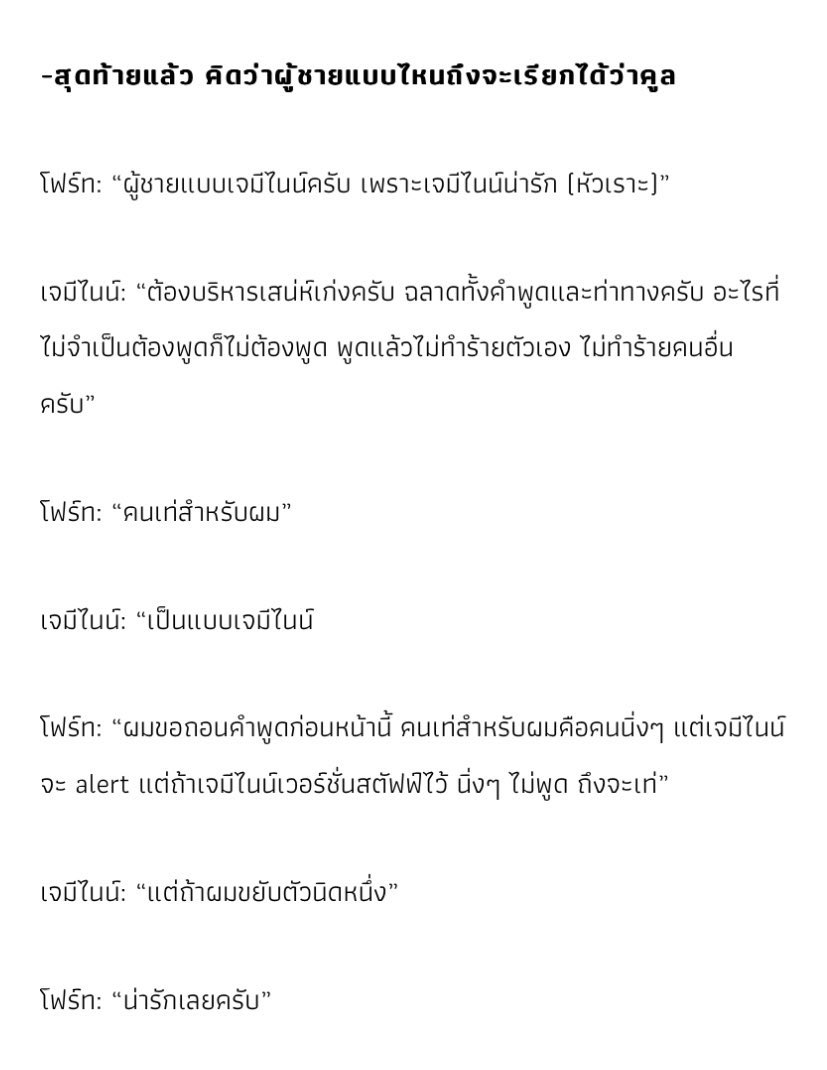 -สุดท้ายแล้ว คิดว่าผู้ชายแบบไหนถึงจะเรียกได้ว่าคูล

โฟร์ท: “ผู้ชายแบบเจมีไนน์ครับ เพราะเจมีไนน์น่ารัก (หัวเราะ)”

เจมีไนน์: “ต้องบริหารเสน่ห์เก่งครับ ฉลาดทั้งคำพูดและท่าทางครับ อะไรที่ไม่จำเป็นต้องพูดก็ไม่ต้องพูด พูดแล้วไม่ทำร้ายตัวเอง ไม่ทำร้ายคนอื่นครับ”

โฟร์ท: “คนเท่สำหรับผม”

เจมีไนน์: “เป็นแบบเจมีไนน์

โฟร์ท: “ผมขอถอนคำพูดก่อนหน้านี้ คนเท่สำหรับผมคือคนนิ่งๆ แต่เจมีไนน์จะ alert แต่ถ้าเจมีไนน์เวอร์ชั่นสตัฟฟ์ไว้ นิ่งๆ ไม่พูด ถึงจะเท่”

เจมีไนน์: “แต่ถ้าผมขยับตัวนิดหนึ่ง”

โฟร์ท: “น่ารักเลยครับ”